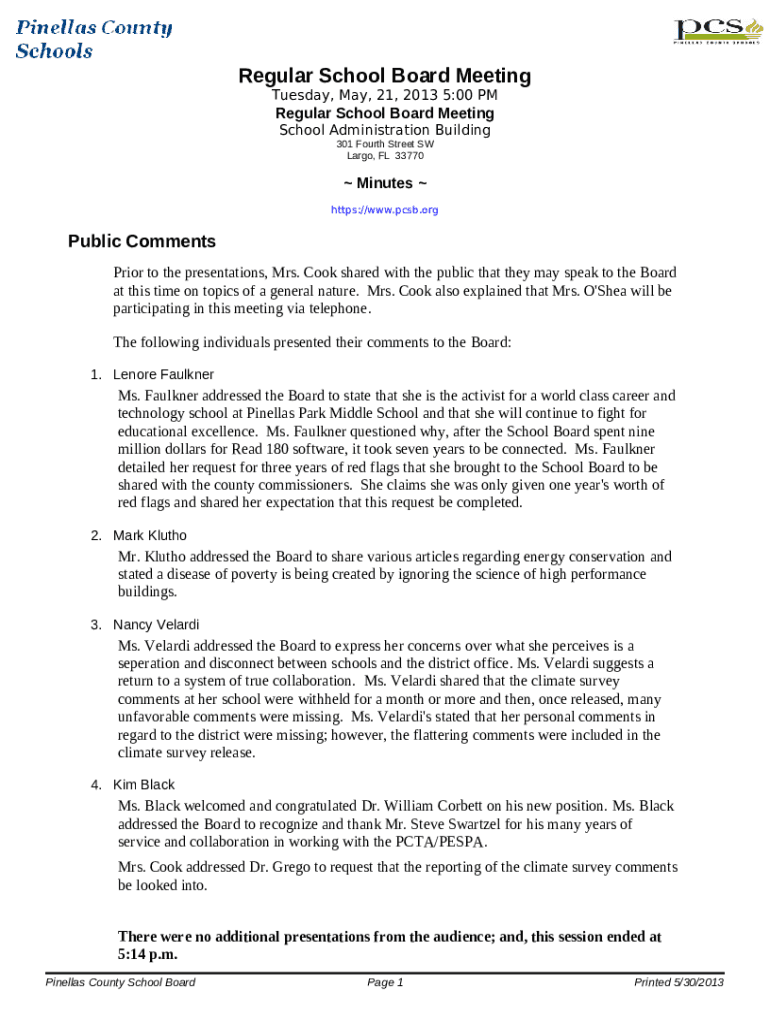 Pinellas County Schools

pcs
PINELLAS COUNTY SCHOOLS

Regular School Board Meeting
Tuesday, May, 21, 2013 5:00 PM
Regular School Board Meeting
School Administration Building
301 Fourth Street SW
Largo, FL 33770

~ Minutes ~
https://www.pcsb.org

Public Comments

Prior to the presentations, Mrs. Cook shared with the public that they may speak to the Board at this time on topics of a general nature. Mrs. Cook also explained that Mrs. O'Shea will be participating in this meeting via telephone.

The following individuals presented their comments to the Board:

1. Lenore Faulkner

Ms. Faulkner addressed the Board to state that she is the activist for a world class career and technology school at Pinellas Park Middle School and that she will continue to fight for educational excellence. Ms. Faulkner questioned why, after the School Board spent nine million dollars for Read 180 software, it took seven years to be connected. Ms. Faulkner detailed her request for three years of red flags that she brought to the School Board to be shared with the county commissioners. She claims she was only given one year's worth of red flags and shared her expectation that this request be completed.

2. Mark Klutho

Mr. Klutho addressed the Board to share various articles regarding energy conservation and stated a disease of poverty is being created by ignoring the science of high performance buildings.

3. Nancy Velardi

Ms. Velardi addressed the Board to express her concerns over what she perceives is a seperation and disconnect between schools and the district office. Ms. Velardi suggests a return to a system of true collaboration. Ms. Velardi shared that the climate survey comments at her school were withheld for a month or more and then, once released, many unfavorable comments were missing. Ms. Velardi's stated that her personal comments in regard to the district were missing; however, the flattering comments were included in the climate survey release.

4. Kim Black

Ms. Black welcomed and congratulated Dr. William Corbett on his new position. Ms. Black addressed the Board to recognize and thank Mr. Steve Swartzel for his many years of service and collaboration in working with the PCTA/PESPA.

Mrs. Cook addressed Dr. Grego to request that the reporting of the climate survey comments be looked into.

There were no additional presentations from the audience; and, this session ended at 5:14 p.m.

Pinellas County School Board Page 1 Printed 5/30/2013